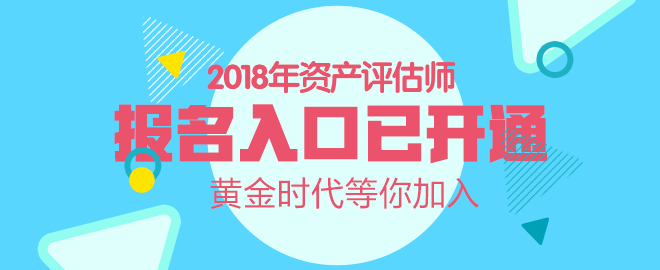 2018年资产评估师
报名入口已开通
黄金时代等你加入